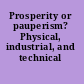 Prosperity or pauperism? Physical, industrial, and technical